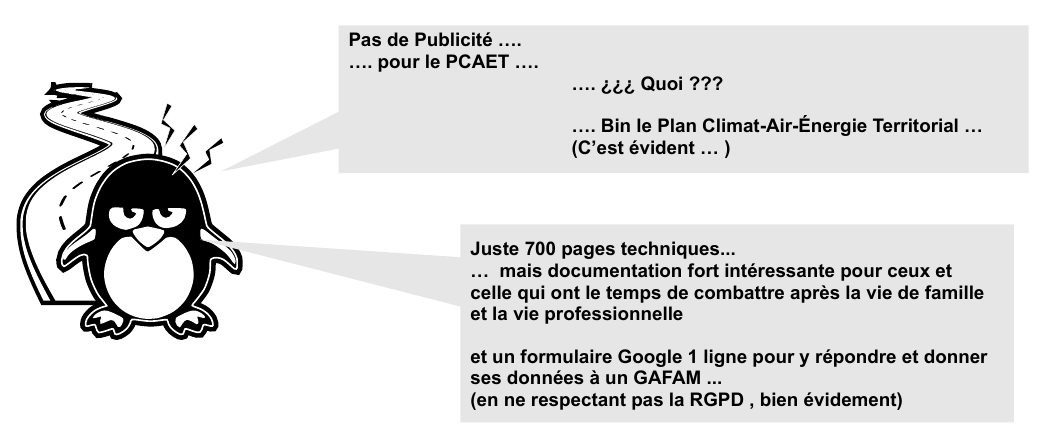 Pas de Publicité ….
…. pour le PCAET ….

…. ¿¿¿ Quoi ???

…. Bin le Plan Climat-Air-Énergie Territorial …
(C'est évident … )

Juste 700 pages techniques...
… mais documentation fort intéressante pour ceux et celle qui ont le temps de combattre après la vie de famille et la vie professionnelle

et un formulaire Google 1 ligne pour y répondre et donner ses données à un GAFAM ...
(en ne respectant pas la RGPD , bien évidement)